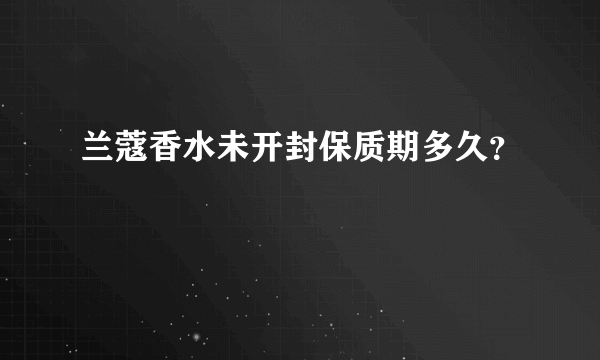 兰蔻香水未开封保质期多久?